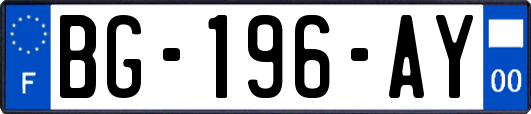 F
BG-196-AY
00